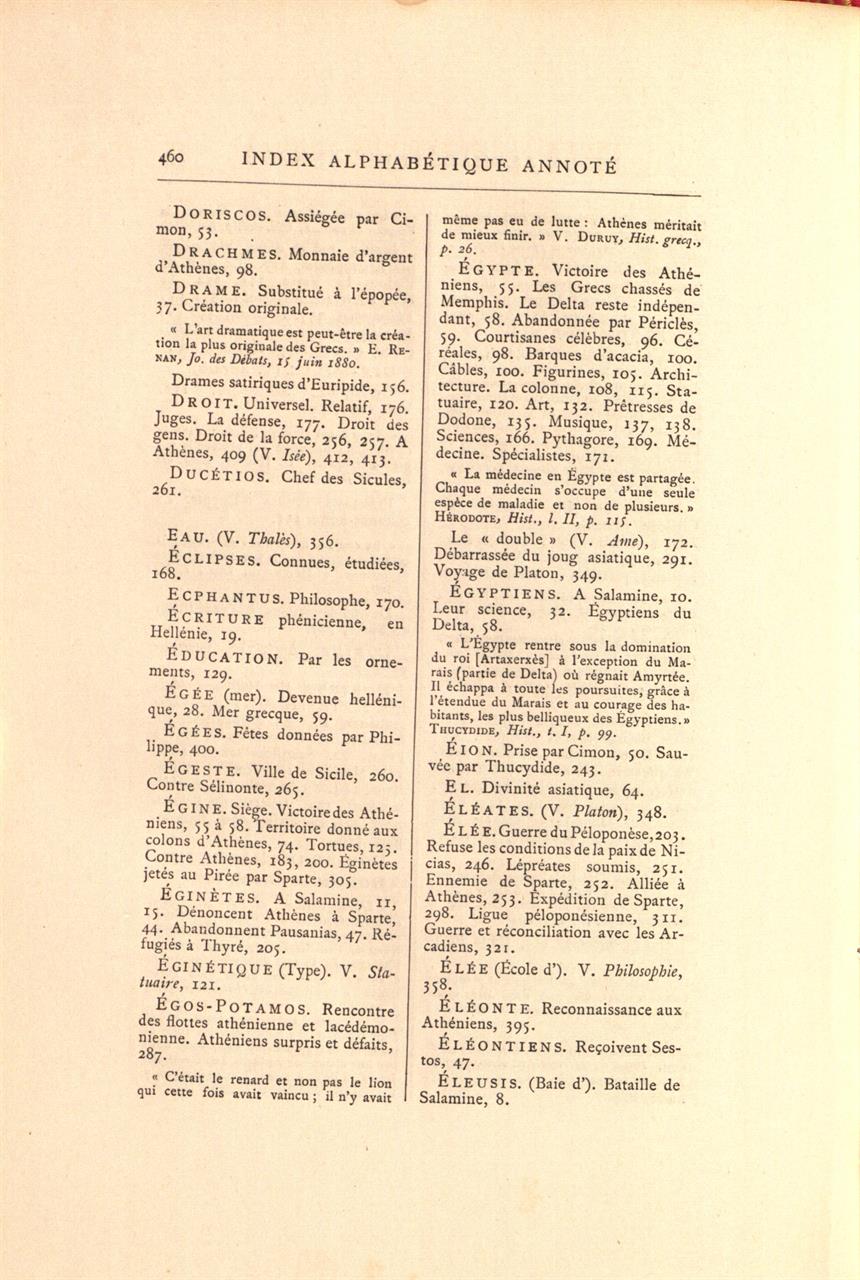 460 INDEX ALPHABÉTIQUE ANNOTÉ

DORISCOS. Assiégée par Cimon, 53.

DRACHMES. Monnaie d'argent d'Athènes, 98.

DRAME. Substitué à l'épopée, 37. Création originale.

« L'art dramatique est peut-être la création la plus originale des Grecs. » E. RENAN, Jo. des Débats, 15 juin 1880.

Drames satiriques d'Euripide, 156.

DROIT. Universel. Relatif, 176. Juges. La défense, 177. Droit des gens. Droit de la force, 256, 257. A Athènes, 409 (V. Isée), 412, 413.

DUCÉTIOS. Chef des Sicules, 261.

EAU. (V. Thalès), 356.

ÉCLIPSES. Connues, étudiées, 168.

ECPHANTUS. Philosophe, 170.

ÉCRITURE phénicienne, en Hellénie, 19.

ÉDUCATION. Par les ornements, 129.

ÉGÉE (mer). Devenue hellénique, 28. Mer grecque, 59.

ÉGÉES. Fêtes données par Philippe, 400.

ÉGESTE. Ville de Sicile, 260. Contre Sélinonte, 265.

ÉGINE. Siège. Victoire des Athéniens, 55 à 58. Territoire donné aux colons d'Athènes, 74. Tortues, 125. Contre Athènes, 183, 200. Éginètes jetés au Pirée par Sparte, 305.

ÉGINÈTES. A Salamine, 11, 15. Dénoncent Athènes à Sparte, 44. Abandonnent Pausanias, 47. Réfugiés à Thyré, 205.

ÉGINÉTIQUE (Type). V. Statuaire, 121.

ÉGOS-POTAMOS. Rencontre des flottes athénienne et lacédémonienne. Athéniens surpris et défaits, 287.

« C'était le renard et non pas le lion qui cette fois avait vaincu ; il n'y avait même pas eu de lutte : Athènes méritait de mieux finir. » V. DURUY, Hist. grecq., p. 26.

ÉGYPTE. Victoire des Athéniens, 55. Les Grecs chassés de Memphis. Le Delta reste indépendant, 58. Abandonnée par Périclès, 59. Courtisanes célèbres, 96. Céréales, 98. Barques d'acacia, 100. Câbles, 100. Figurines, 105. Architecture. La colonne, 108, 115. Statuaire, 120. Art, 132. Prêtresses de Dodone, 135. Musique, 137, 138. Sciences, 166. Pythagore, 169. Médecine. Spécialistes, 171.

« La médecine en Égypte est partagée. Chaque médecin s'occupe d'une seule espèce de maladie et non de plusieurs. » HÉRODOTE, Hist., l. II, p. 115.

Le « double » (V. Ame), 172. Débarrassée du joug asiatique, 291. Voyage de Platon, 349.

ÉGYPTIENS. A Salamine, 10. Leur science, 32. Égyptiens du Delta, 58.

« L'Égypte rentre sous la domination du roi [Artaxerxès] à l'exception du Marais (partie de Delta) où régnait Amyrtée. Il échappa à toute les poursuites, grâce à l'étendue du Marais et au courage des habitants, les plus belliqueux des Égyptiens. » THUCYDIDE, Hist., t. I, p. 99.

ÉION. Prise par Cimon, 50. Sauvée par Thucydide, 243.

EL. Divinité asiatique, 64.

ÉLÉATES. (V. Platon), 348.

ÉLÉE. Guerre du Péloponèse, 203. Refuse les conditions de la paix de Nicias, 246. Lépréates soumis, 251. Ennemie de Sparte, 252. Alliée à Athènes, 253. Expédition de Sparte, 298. Ligue péloponésienne, 311. Guerre et réconciliation avec les Arcadiens, 321.

ÉLÉE (École d'). V. Philosophie, 358.

ÉLÉONTE. Reconnaissance aux Athéniens, 395.

ÉLÉONTIENS. Reçoivent Sestos, 47.

ÉLEUSIS. (Baie d'). Bataille de Salamine, 8.